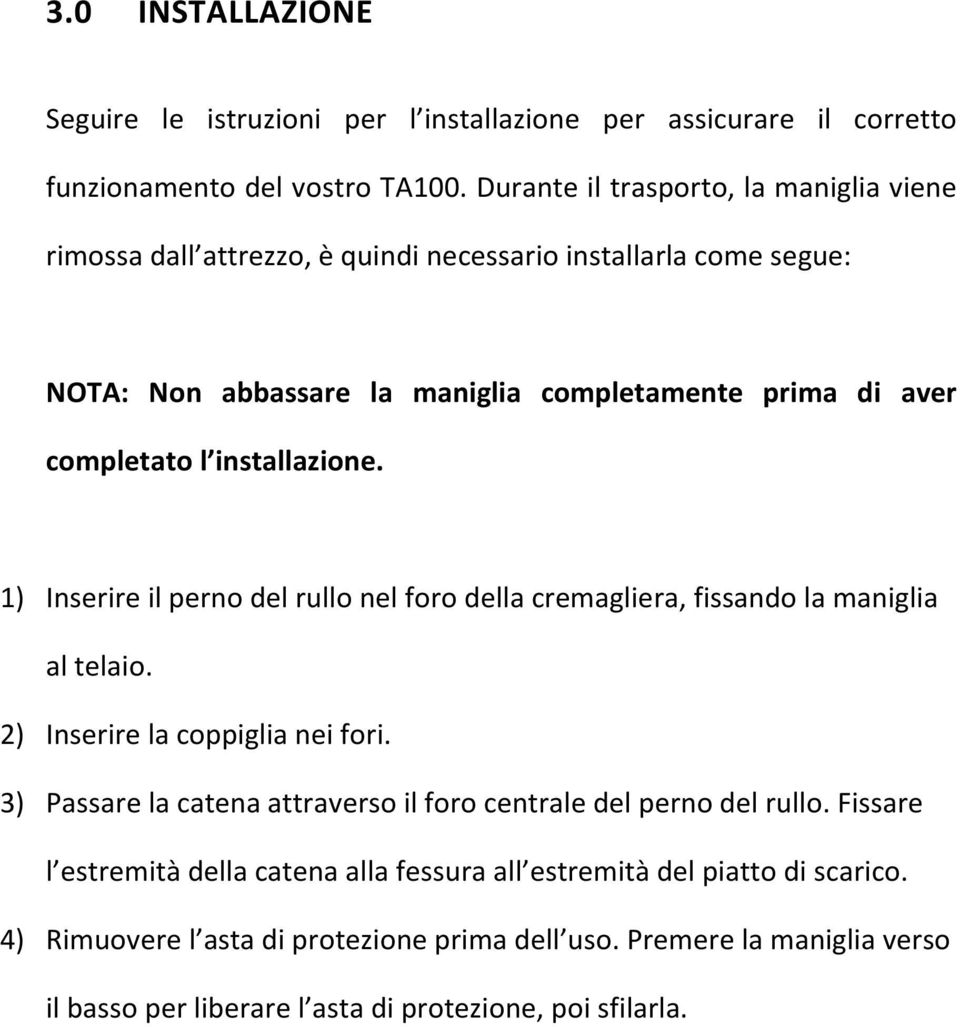 3.0 INSTALLAZIONE

Seguire le istruzioni per l installazione per assicurare il corretto funzionamento del vostro TA100. Durante il trasporto, la maniglia viene rimossa dall attrezzo, è quindi necessario installarla come segue:

NOTA: Non abbassare la maniglia completamente prima di aver completato l installazione.

1) Inserire il perno del rullo nel foro della cremagliera, fissando la maniglia al telaio.
2) Inserire la coppiglia nei fori.
3) Passare la catena attraverso il foro centrale del perno del rullo. Fissare l estremità della catena alla fessura all estremità del piatto di scarico.
4) Rimuovere l asta di protezione prima dell uso. Premere la maniglia verso il basso per liberare l asta di protezione, poi sfilarla.